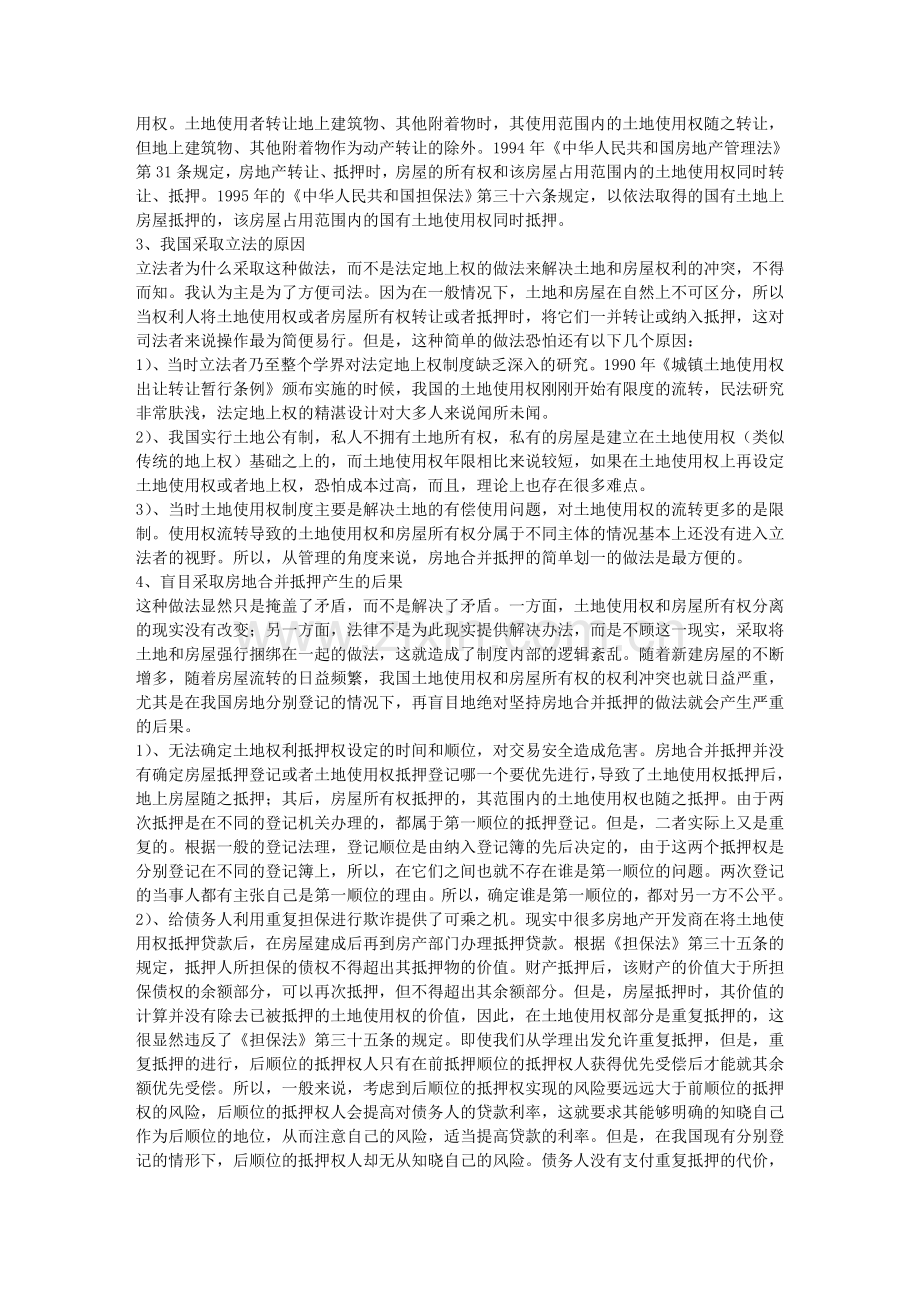 用权。土地使用者转让地上建筑物、其他附着物时，其使用范围内的土地使用权随之转让，但地上建筑物、其他附着物作为动产转让的除外。1994年《中华人民共和国房地产管理法》第31条规定，房地产转让、抵押时，房屋的所有权和该房屋占用范围内的土地使用权同时转让、抵押。1995年的《中华人民共和国担保法》第三十六条规定，以依法取得的国有土地上房屋抵押的，该房屋占用范围内的国有土地使用权同时抵押。

3、我国采取立法的原因

立法者为什么采取这种做法，而不是法定地上权的做法来解决土地和房屋权利的冲突，不得而知。我认为主是为了方便司法。因为在一般情况下，土地和房屋在自然上不可区分，所以当权利人将土地使用权或者房屋所有权转让或者抵押时，将它们一并转让或纳入抵押，这对司法者来说操作最为简便易行。但是，这种简单的做法恐怕还有以下几个原因：

1）、当时立法者乃至整个学界对法定地上权制度缺乏深入的研究。1990年《城镇土地使用权出让转让暂行条例》颁布实施的时候，我国的土地使用权刚刚开始有限度的流转，民法研究非常肤浅，法定地上权的精湛设计对大多人来说闻所未闻。

2）、我国实行土地公有制，私人不拥有土地所有权，私有的房屋是建立在土地使用权（类似传统的地上权）基础之上的，而土地使用权年限相比来说较短，如果在土地使用权上再设定土地使用权或者地上权，恐怕成本过高，而且，理论上也存在很多难点。

3）、当时土地使用权制度主要是解决土地的有偿使用问题，对土地使用权的流转更多的是限制。使用权流转导致的土地使用权和房屋所有权分属于不同主体的情况基本上还没有进入立法者的视野。所以，从管理的角度来说，房地合并抵押的简单划一的做法是最方便的。

4、盲目采取房地合并抵押产生的后果

这种做法显然只是掩盖了矛盾，而不是解决了矛盾。一方面，土地使用权和房屋所有权分离的现实没有改变；另一方面，法律不是为此现实提供解决办法，而是不顾这一现实，采取将土地和房屋强行捆绑在一起的做法，这就造成了制度内部的逻辑紊乱。随着新建房屋的不断增多，随着房屋流转的日益频繁，我国土地使用权和房屋所有权的权利冲突也就日益严重，尤其是在我国房地分别登记的情况下，再盲目地绝对坚持房地合并抵押的做法就会产生严重的后果。

1）、无法确定土地权利抵押权设定的时间和顺位，对交易安全造成危害。房地合并抵押并没有确定房屋抵押登记或者土地使用权抵押登记哪一个要优先进行，导致了土地使用权抵押后，地上房屋随之抵押；其后，房屋所有权抵押的，其范围内的土地使用权也随之抵押。由于两次抵押是在不同的登记机关办理的，都属于第一顺位的抵押登记。但是，二者实际上又是重复的。根据一般的登记法理，登记顺位是由纳入登记簿的先后决定的，由于这两个抵押权是分别登记在不同的登记簿上，所以，在它们之间也就不存在谁是第一顺位的问题。两次登记的当事人都有主张自己是第一顺位的理由。所以，确定谁是第一顺位的，都对另一方不公平。

2）、给债务人利用重复担保进行欺诈提供了可乘之机。现实中很多房地产开发商在将土地使用权抵押贷款后，在房屋建成后再到房产部门办理抵押贷款。根据《担保法》第三十五条的规定，抵押人所担保的债权不得超出其抵押物的价值。财产抵押后，该财产的价值大于所担保债权的余额部分，可以再次抵押，但不得超出其余额部分。但是，房屋抵押时，其价值的计算并没有除去已被抵押的土地使用权的价值，因此，在土地使用权部分是重复抵押的，这很显然违反了《担保法》第三十五条的规定。即使我们从学理出发允许重复抵押，但是，重复抵押的进行，后顺位的抵押权人只有在前抵押顺位的抵押权人获得优先受偿后才能就其余额优先受偿。所以，一般来说，考虑到后顺位的抵押权实现的风险要远远大于前顺位的抵押权的风险，后顺位的抵押权人会提高对债务人的贷款利率，这就要求其能够明确的知晓自己作为后顺位的地位，从而注意自己的风险，适当提高贷款的利率。但是，在我国现有分别登记的情形下，后顺位的抵押权人却无从知晓自己的风险。债务人没有支付重复抵押的代价，